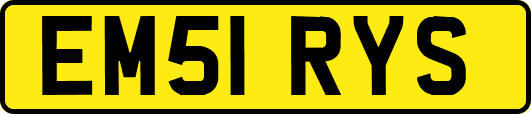 EM51 RYS